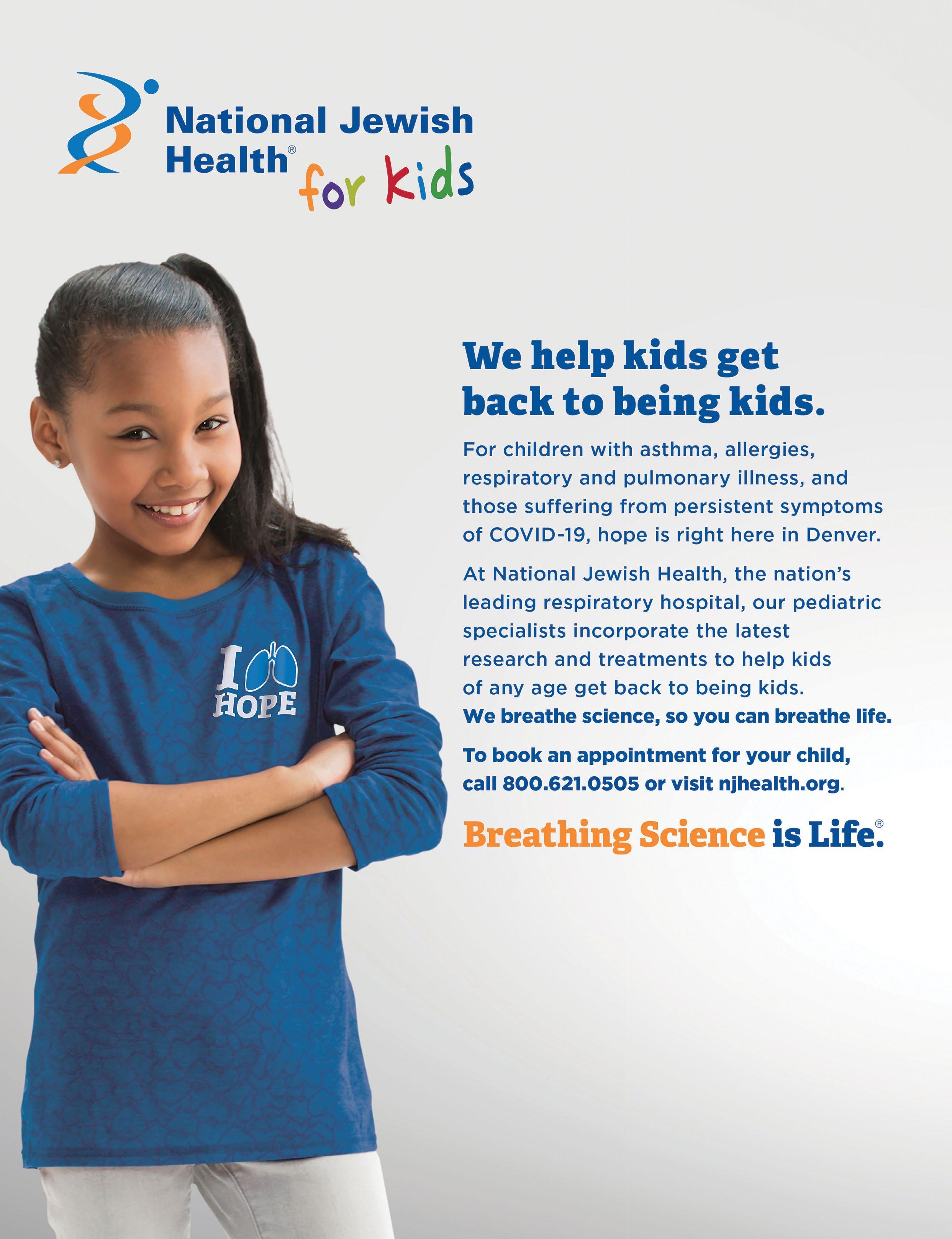 National Jewish Health®
for kids

I HOPE

We help kids get back to being kids.

For children with asthma, allergies, respiratory and pulmonary illness, and those suffering from persistent symptoms of COVID-19, hope is right here in Denver.

At National Jewish Health, the nation's leading respiratory hospital, our pediatric specialists incorporate the latest research and treatments to help kids of any age get back to being kids. We breathe science, so you can breathe life.

To book an appointment for your child, call 800.621.0505 or visit njhealth.org.

Breathing Science is Life.®